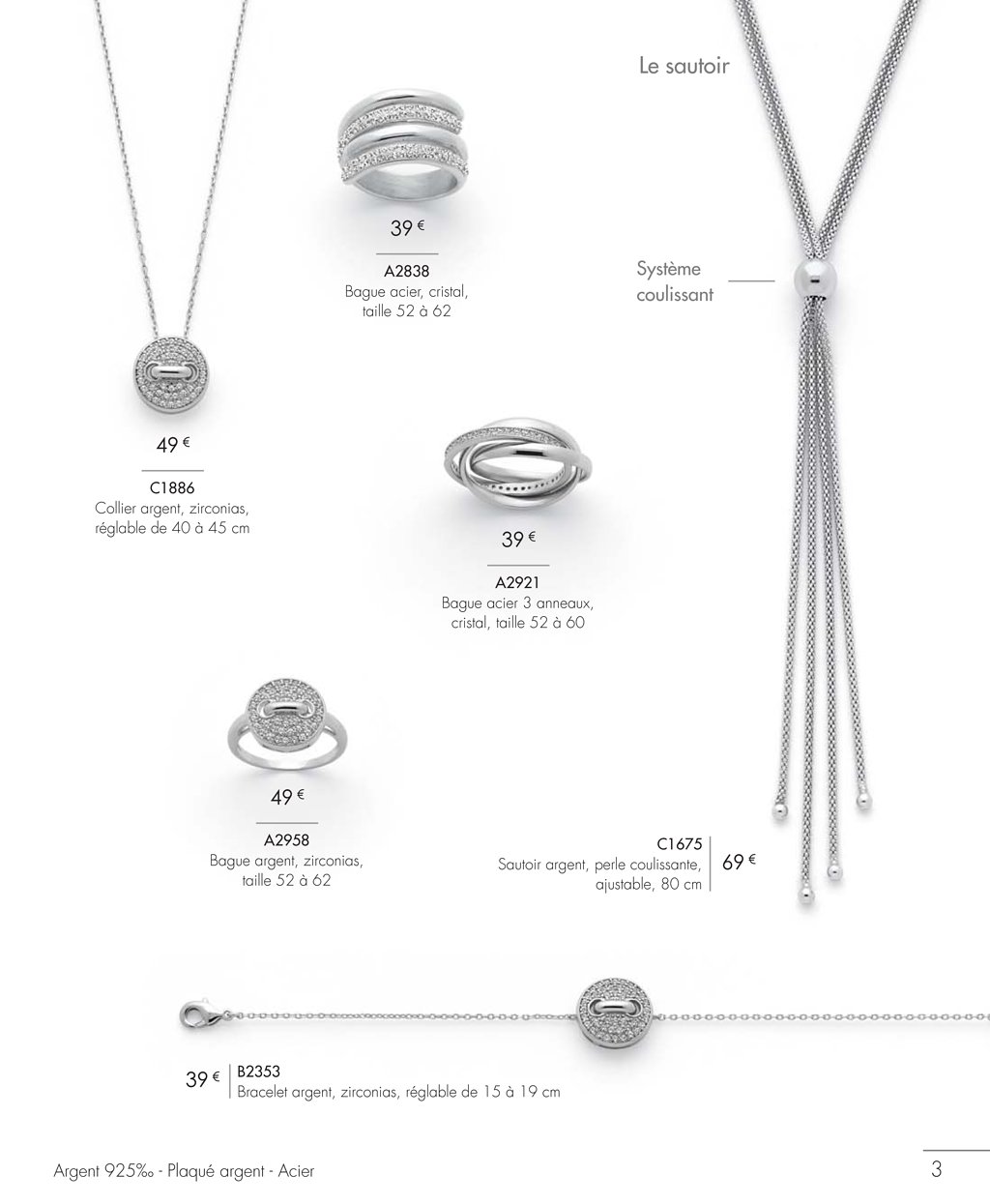 Le sautoir

39 €

A2838
Bague acier, cristal, taille 52 à 62

Système coulissant

49 €

C1886
Collier argent, zirconias, réglable de 40 à 45 cm

39 €

A2921
Bague acier 3 anneaux, cristal, taille 52 à 60

49 €

A2958
Bague argent, zirconias, taille 52 à 62

C1675
Sautoir argent, perle coulissante, ajustable, 80 cm

69 €

39 €

B2353
Bracelet argent, zirconias, réglable de 15 à 19 cm

Argent 925‰ - Plaqué argent - Acier

3